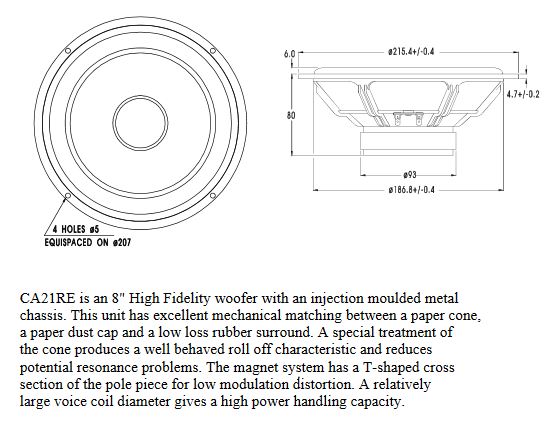 4 HOLES ø5
EQUISPACED ON ø207

6.0
ø215.4+/-0.4
4.7+/-0.2
80
ø93
ø186.8+/-0.4

CA21RE is an 8" High Fidelity woofer with an injection moulded metal chassis. This unit has excellent mechanical matching between a paper cone, a paper dust cap and a low loss rubber surround. A special treatment of the cone produces a well behaved roll off characteristic and reduces potential resonance problems. The magnet system has a T-shaped cross section of the pole piece for low modulation distortion. A relatively large voice coil diameter gives a high power handling capacity.